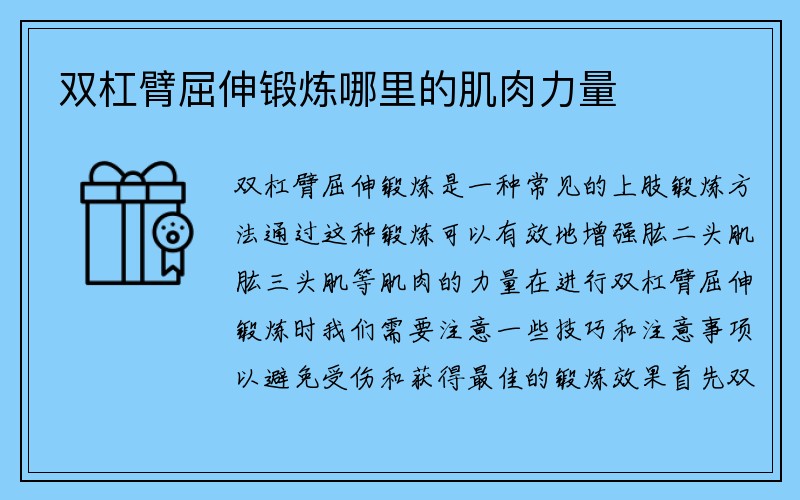 双杠臂屈伸锻炼哪里的肌肉力量

双杠臂屈伸锻炼是一种常见的上肢锻炼方法通过这种锻炼可以有效地增强肱二头肌肱三头肌等肌肉的力量在进行双杠臂屈伸锻炼时我们需要注意一些技巧和注意事项以避免受伤和获得最佳的锻炼效果首先双